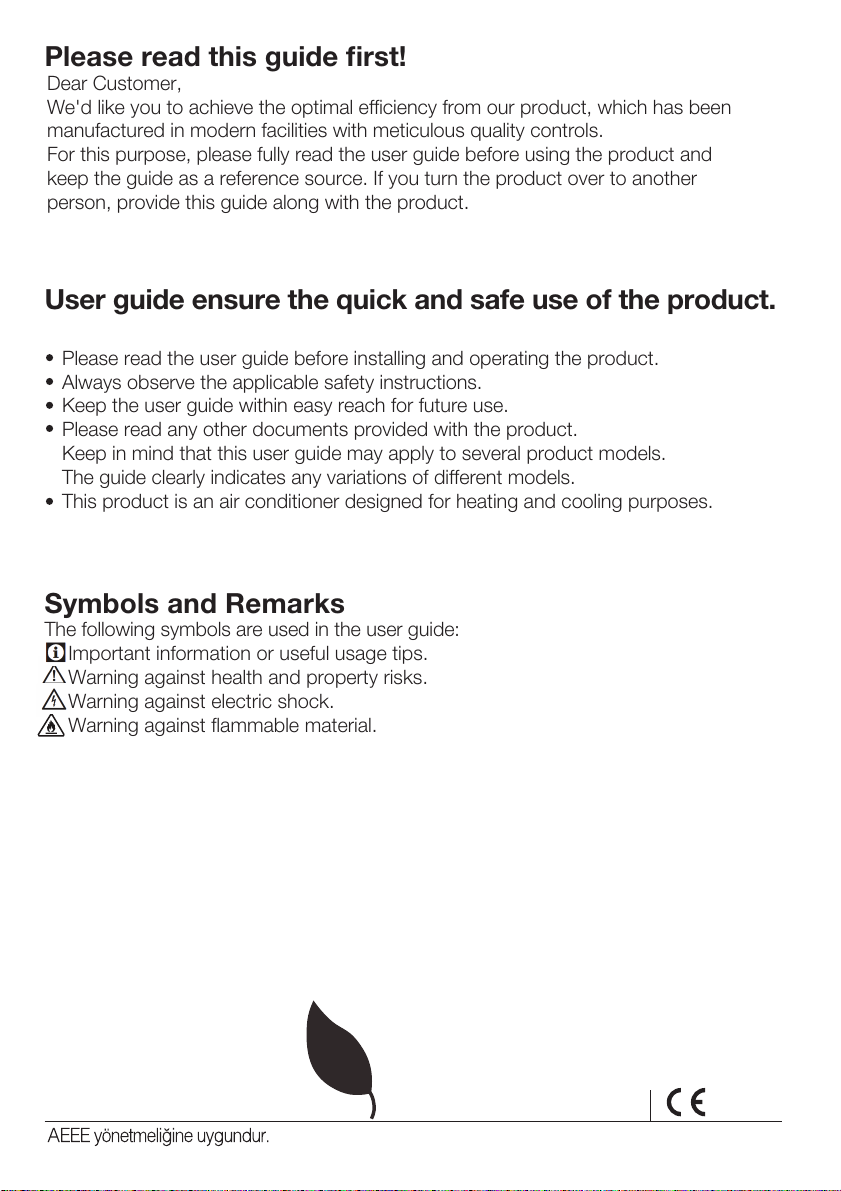 Please read this guide first!
Dear Customer,
We'd like you to achieve the optimal efficiency from our product, which has been manufactured in modern facilities with meticulous quality controls.
For this purpose, please fully read the user guide before using the product and keep the guide as a reference source. If you turn the product over to another person, provide this guide along with the product.

User guide ensure the quick and safe use of the product.

• Please read the user guide before installing and operating the product.
• Always observe the applicable safety instructions.
• Keep the user guide within easy reach for future use.
• Please read any other documents provided with the product.
Keep in mind that this user guide may apply to several product models.
The guide clearly indicates any variations of different models.
• This product is an air conditioner designed for heating and cooling purposes.

Symbols and Remarks
The following symbols are used in the user guide:
Important information or useful usage tips.
Warning against health and property risks.
Warning against electric shock.
Warning against flammable material.

CE

AEEE yönetmeliğine uygundur.